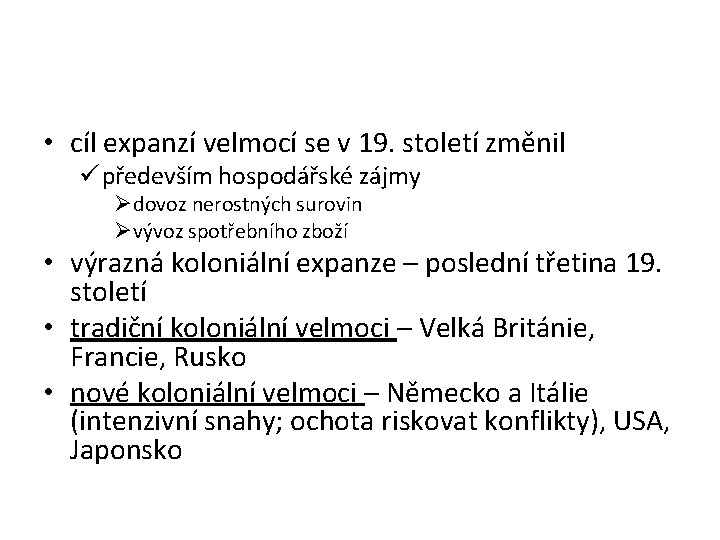 • cíl expanzí velmocí se v 19. století změnil
✓ především hospodářské zájmy
➢ dovoz nerostných surovin
➢ vývoz spotřebního zboží
• výrazná koloniální expanze – poslední třetina 19. století
• tradiční koloniální velmoci – Velká Británie, Francie, Rusko
• nové koloniální velmoci – Německo a Itálie (intenzivní snahy; ochota riskovat konflikty), USA, Japonsko